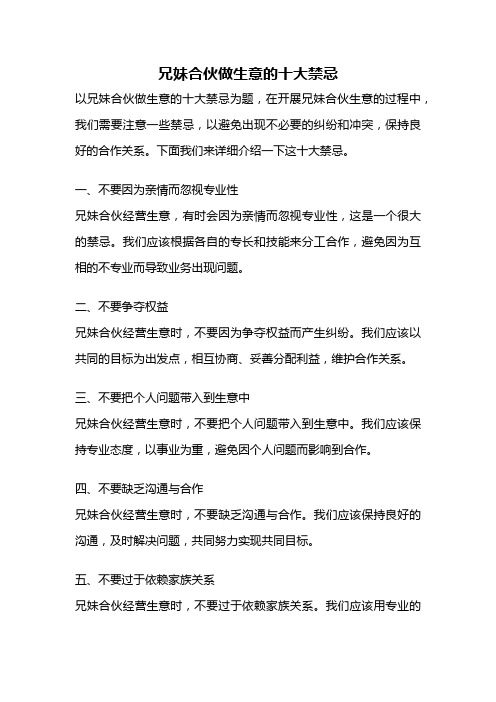 兄妹合伙做生意的十大禁忌

以兄妹合伙做生意的十大禁忌为题，在开展兄妹合伙生意的过程中，我们需要注意一些禁忌，以避免出现不必要的纠纷和冲突，保持良好的合作关系。下面我们来详细介绍一下这十大禁忌。

一、不要因为亲情而忽视专业性

兄妹合伙经营生意，有时会因为亲情而忽视专业性，这是一个很大的禁忌。我们应该根据各自的专长和技能来分工合作，避免因为互相的不专业而导致业务出现问题。

二、不要争夺权益

兄妹合伙经营生意时，不要因为争夺权益而产生纠纷。我们应该以共同的目标为出发点，相互协商、妥善分配利益，维护合作关系。

三、不要把个人问题带入到生意中

兄妹合伙经营生意时，不要把个人问题带入到生意中。我们应该保持专业态度，以事业为重，避免因个人问题而影响到合作。

四、不要缺乏沟通与合作

兄妹合伙经营生意时，不要缺乏沟通与合作。我们应该保持良好的沟通，及时解决问题，共同努力实现共同目标。

五、不要过于依赖家族关系

兄妹合伙经营生意时，不要过于依赖家族关系。我们应该用专业的